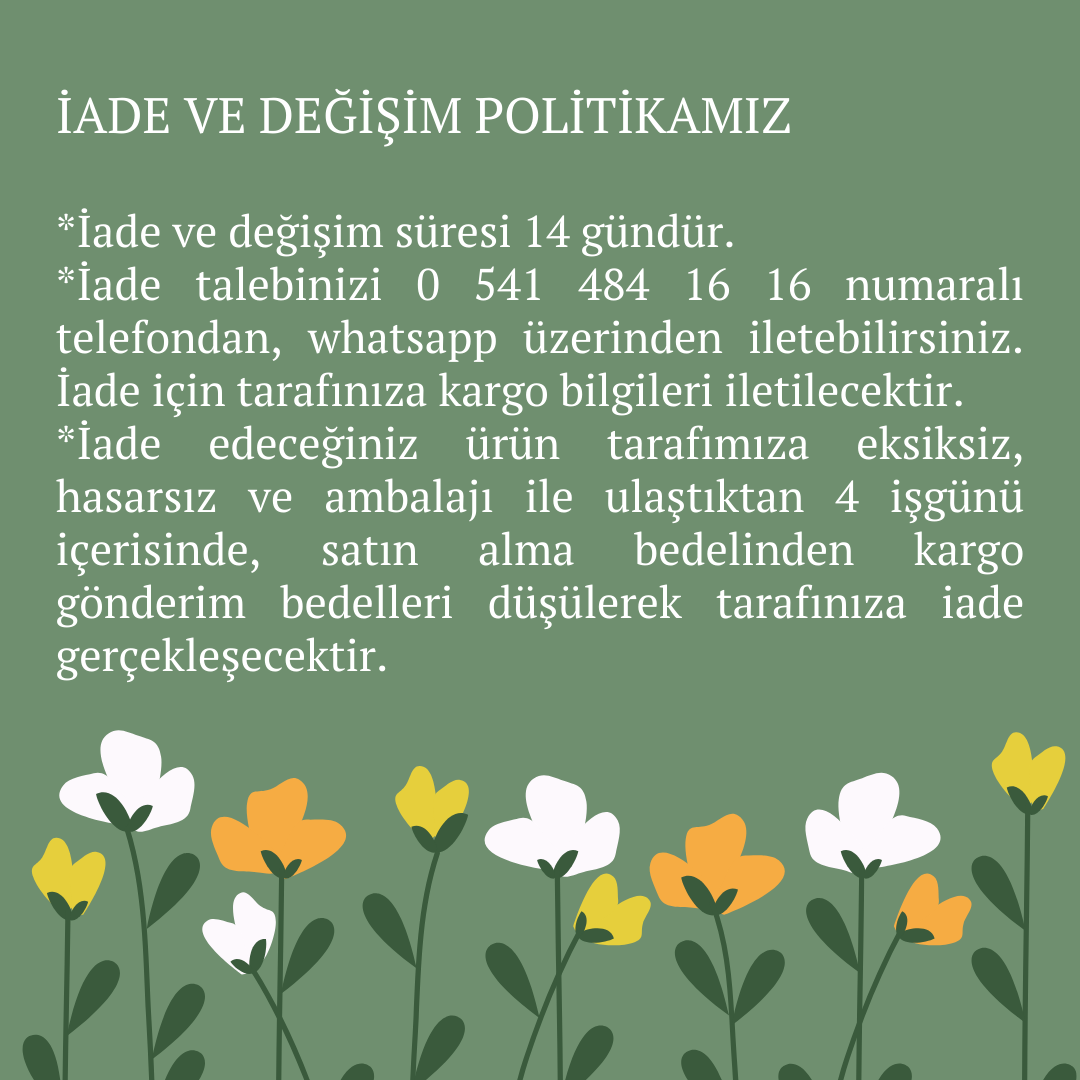 İADE VE DEĞİŞİM POLİTİKAMIZ

*İade ve değişim süresi 14 gündür.
*İade talebinizi 0 541 484 16 16 numaralı telefondan, whatsapp üzerinden iletebilirsiniz. İade için tarafınıza kargo bilgileri iletilecektir.
*İade edeceğiniz ürün tarafımıza eksiksiz, hasarsız ve ambalajı ile ulaştıktan 4 işgünü içerisinde, satın alma bedelinden kargo gönderim bedelleri düşülerek tarafınıza iade gerçekleşecektir.